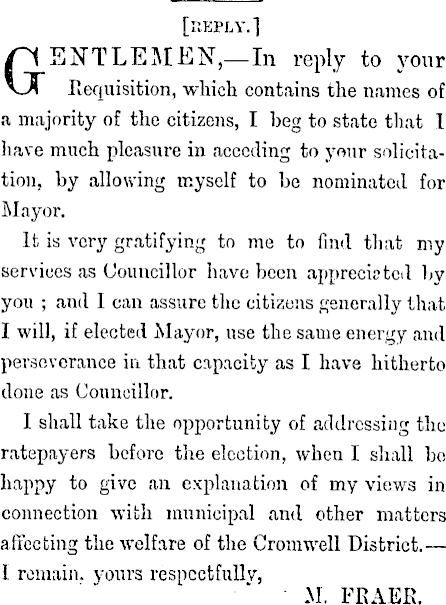 [REPLY.]

GENTLEMEN,—In reply to your Requisition, which contains the names of a majority of the citizens, I beg to state that I have much pleasure in acceding to your solicitation, by allowing myself to be nominated for Mayor.

It is very gratifying to me to find that my services as Councillor have been appreciated by you ; and I can assure the citizens generally that I will, if elected Mayor, use the same energy and perseverance in that capacity as I have hitherto done as Councillor.

I shall take the opportunity of addressing the ratepayers before the election, when I shall be happy to give an explanation of my views in connection with municipal and other matters affecting the welfare of the Cromwell District.—I remain, yours respectfully,

M. FRAER.